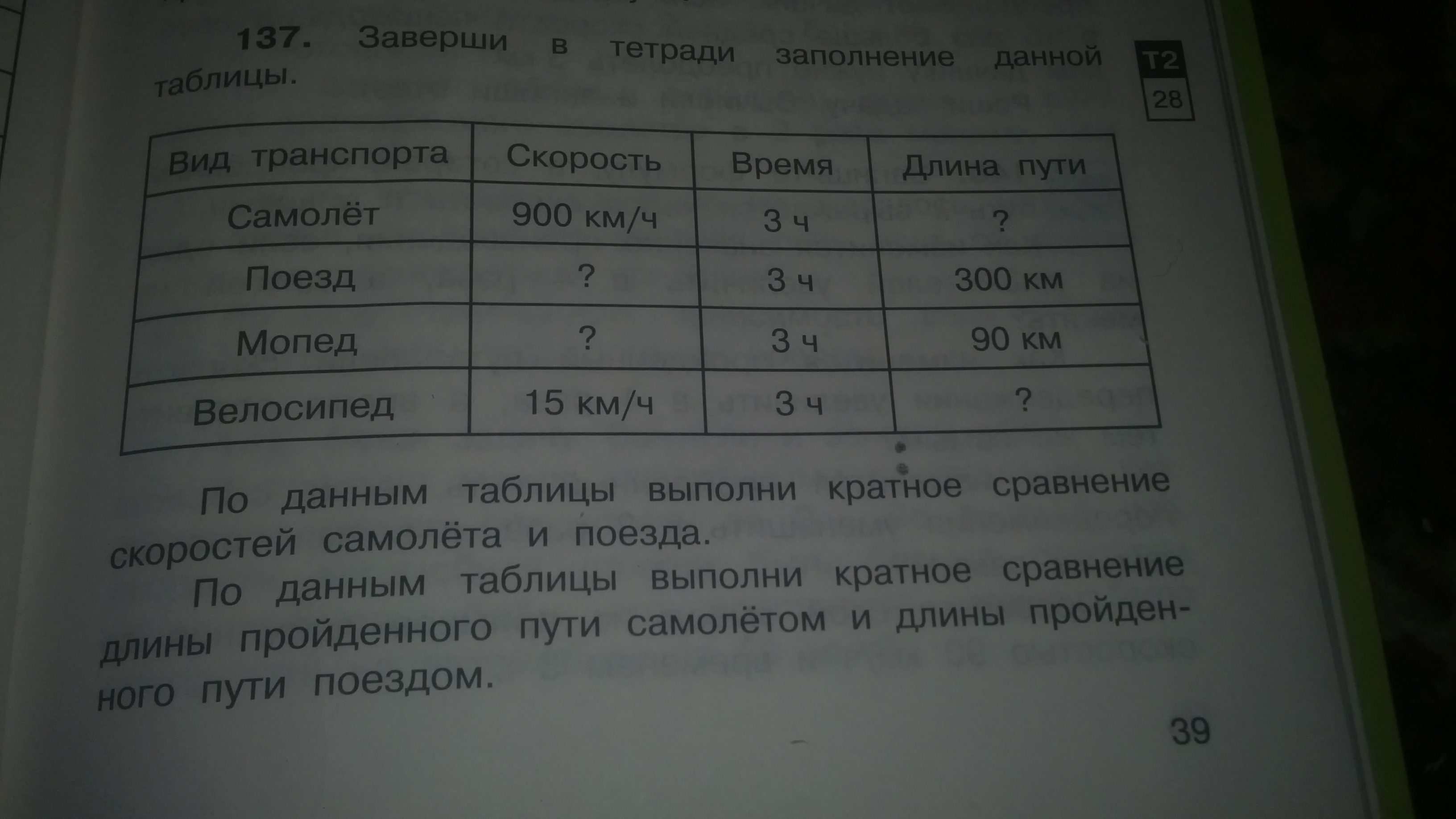 137. Заверши в тетради заполнение данной таблицы.

Т2
28

| Вид транспорта | Скорость | Время | Длина пути |
|---|---|---|---|
| Самолёт | 900 км/ч | 3 ч | ? |
| Поезд | ? | 3 ч | 300 км |
| Мопед | ? | 3 ч | 90 км |
| Велосипед | 15 км/ч | 3 ч | ? |

По данным таблицы выполни кратное сравнение скоростей самолёта и поезда.

По данным таблицы выполни кратное сравнение длины пройденного пути самолётом и длины пройденного пути поездом.

39